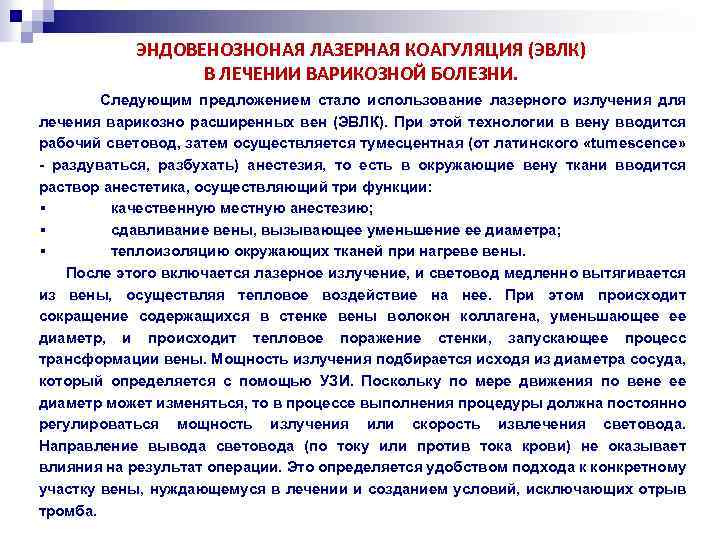 ЭНДОВЕНОЗНОНАЯ ЛАЗЕРНАЯ КОАГУЛЯЦИЯ (ЭВЛК)
В ЛЕЧЕНИИ ВАРИКОЗНОЙ БОЛЕЗНИ.

Следующим предложением стало использование лазерного излучения для лечения варикозно расширенных вен (ЭВЛК). При этой технологии в вену вводится рабочий световод, затем осуществляется тумесцентная (от латинского «tumescence» - раздуваться, разбухать) анестезия, то есть в окружающие вену ткани вводится раствор анестетика, осуществляющий три функции:

▪ качественную местную анестезию;
▪ сдавливание вены, вызывающее уменьшение ее диаметра;
▪ теплоизоляцию окружающих тканей при нагреве вены.

После этого включается лазерное излучение, и световод медленно вытягивается из вены, осуществляя тепловое воздействие на нее. При этом происходит сокращение содержащихся в стенке вены волокон коллагена, уменьшающее ее диаметр, и происходит тепловое поражение стенки, запускающее процесс трансформации вены. Мощность излучения подбирается исходя из диаметра сосуда, который определяется с помощью УЗИ. Поскольку по мере движения по вене ее диаметр может изменяться, то в процессе выполнения процедуры должна постоянно регулироваться мощность излучения или скорость извлечения световода. Направление вывода световода (по току или против тока крови) не оказывает влияния на результат операции. Это определяется удобством подхода к конкретному участку вены, нуждающемуся в лечении и созданием условий, исключающих отрыв тромба.